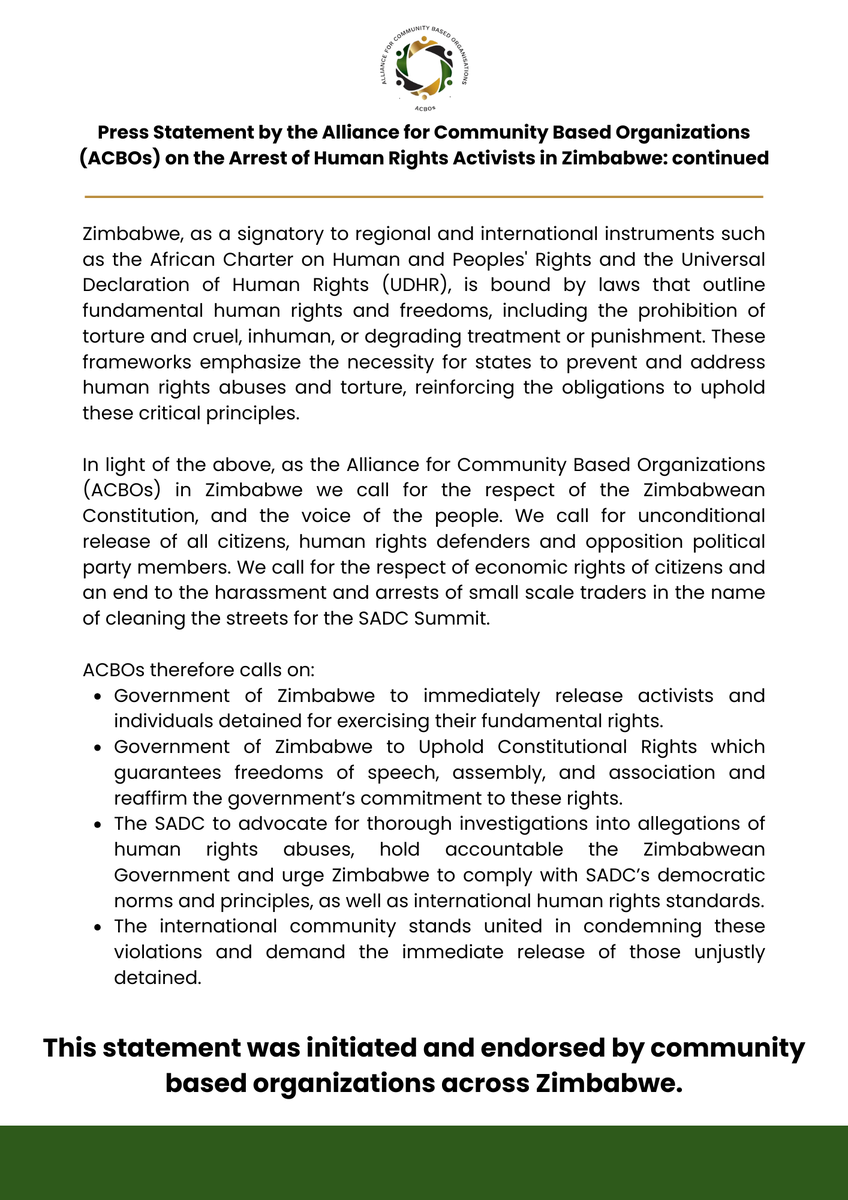 ALLIANCE FOR COMMUNITY BASED ORGANISATIONS
ACBOs

Press Statement by the Alliance for Community Based Organizations (ACBOs) on the Arrest of Human Rights Activists in Zimbabwe: continued

Zimbabwe, as a signatory to regional and international instruments such as the African Charter on Human and Peoples' Rights and the Universal Declaration of Human Rights (UDHR), is bound by laws that outline fundamental human rights and freedoms, including the prohibition of torture and cruel, inhuman, or degrading treatment or punishment. These frameworks emphasize the necessity for states to prevent and address human rights abuses and torture, reinforcing the obligations to uphold these critical principles.

In light of the above, as the Alliance for Community Based Organizations (ACBOs) in Zimbabwe we call for the respect of the Zimbabwean Constitution, and the voice of the people. We call for unconditional release of all citizens, human rights defenders and opposition political party members. We call for the respect of economic rights of citizens and an end to the harassment and arrests of small scale traders in the name of cleaning the streets for the SADC Summit.

ACBOs therefore calls on:
• Government of Zimbabwe to immediately release activists and individuals detained for exercising their fundamental rights.
• Government of Zimbabwe to Uphold Constitutional Rights which guarantees freedoms of speech, assembly, and association and reaffirm the government's commitment to these rights.
• The SADC to advocate for thorough investigations into allegations of human rights abuses, hold accountable the Zimbabwean Government and urge Zimbabwe to comply with SADC's democratic norms and principles, as well as international human rights standards.
• The international community stands united in condemning these violations and demand the immediate release of those unjustly detained.

This statement was initiated and endorsed by community based organizations across Zimbabwe.